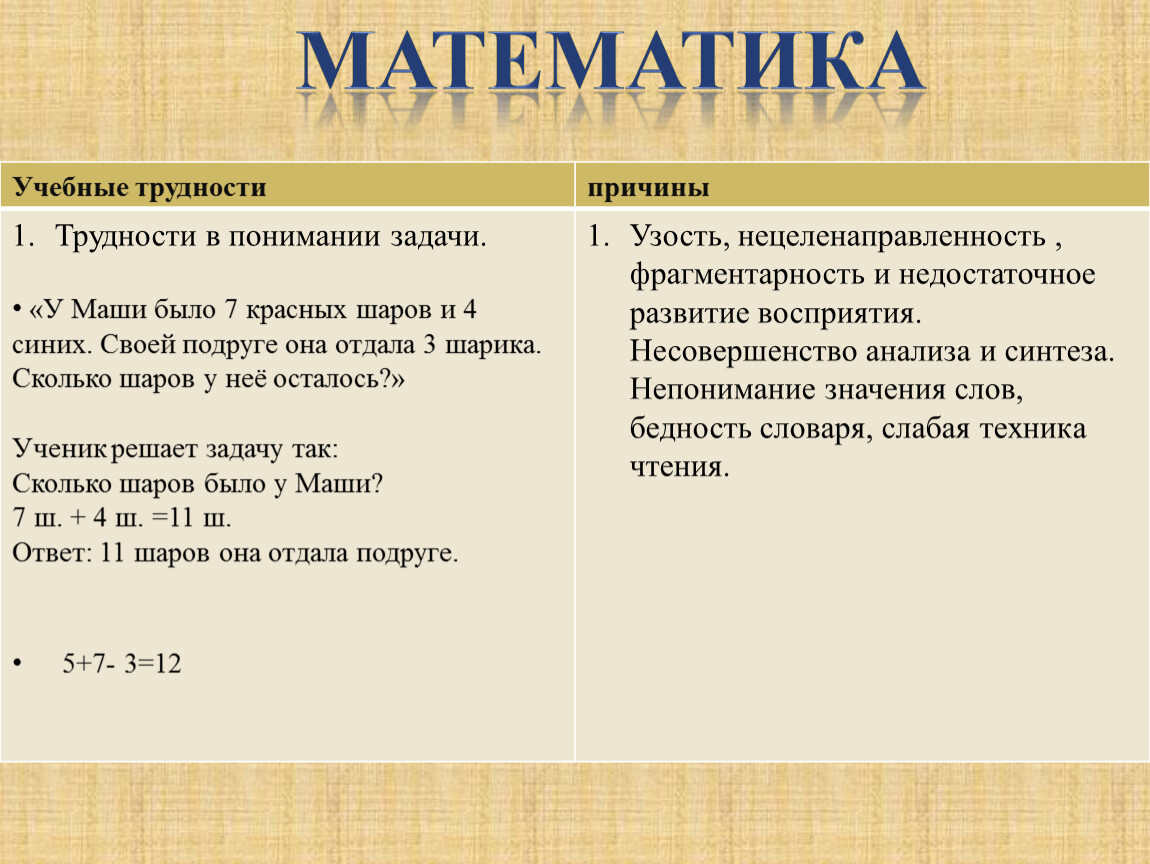 МАТЕМАТИКА

| Учебные трудности | причины |
|---|---|
| 1. Трудности в понимании задачи.<br><br>• «У Маши было 7 красных шаров и 4 синих. Своей подруге она отдала 3 шарика. Сколько шаров у неё осталось?»<br><br>Ученик решает задачу так:<br>Сколько шаров было у Маши?<br>7 ш. + 4 ш. =11 ш.<br>Ответ: 11 шаров она отдала подруге.<br><br>• 5+7- 3=12 | 1. Узость, нецеленаправленность , фрагментарность и недостаточное развитие восприятия. Несовершенство анализа и синтеза. Непонимание значения слов, бедность словаря, слабая техника чтения. |